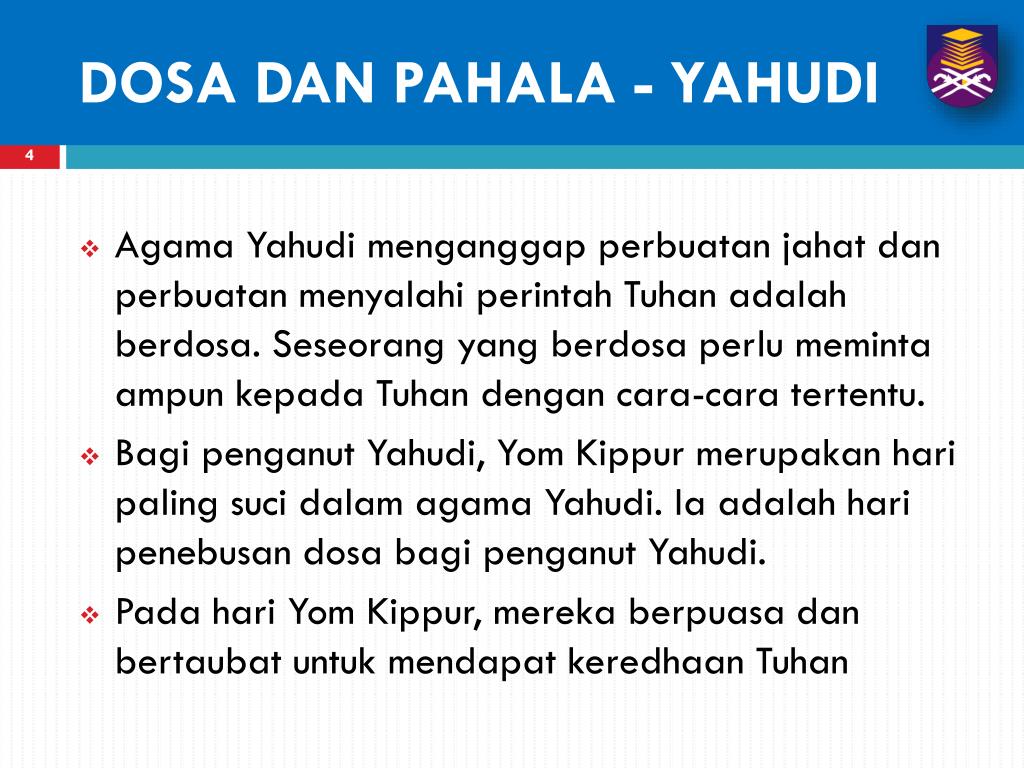 DOSA DAN PAHALA - YAHUDI

4

❖ Agama Yahudi menganggap perbuatan jahat dan perbuatan menyalahi perintah Tuhan adalah berdosa. Seseorang yang berdosa perlu meminta ampun kepada Tuhan dengan cara-cara tertentu.

❖ Bagi penganut Yahudi, Yom Kippur merupakan hari paling suci dalam agama Yahudi. Ia adalah hari penebusan dosa bagi penganut Yahudi.

❖ Pada hari Yom Kippur, mereka berpuasa dan bertaubat untuk mendapat keredhaan Tuhan